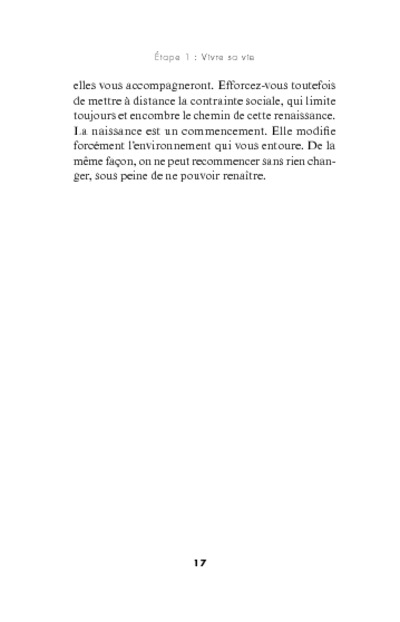 Étape 1 : Vivre sa vie

elles vous accompagneront. Efforcez-vous toutefois de mettre à distance la contrainte sociale, qui limite toujours et encombre le chemin de cette renaissance. La naissance est un commencement. Elle modifie forcément l'environnement qui vous entoure. De la même façon, on ne peut recommencer sans rien changer, sous peine de ne pouvoir renaître.

17